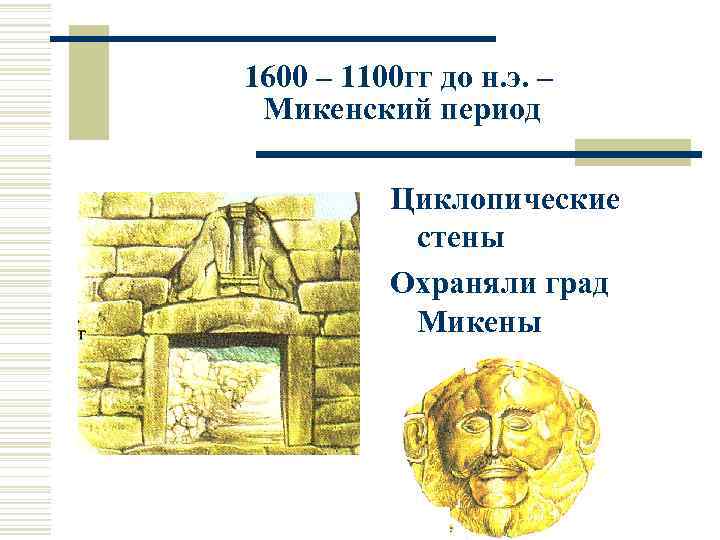 1600 – 1100гг до н.э. – Микенский период

Циклопические стены

Охраняли град Микены